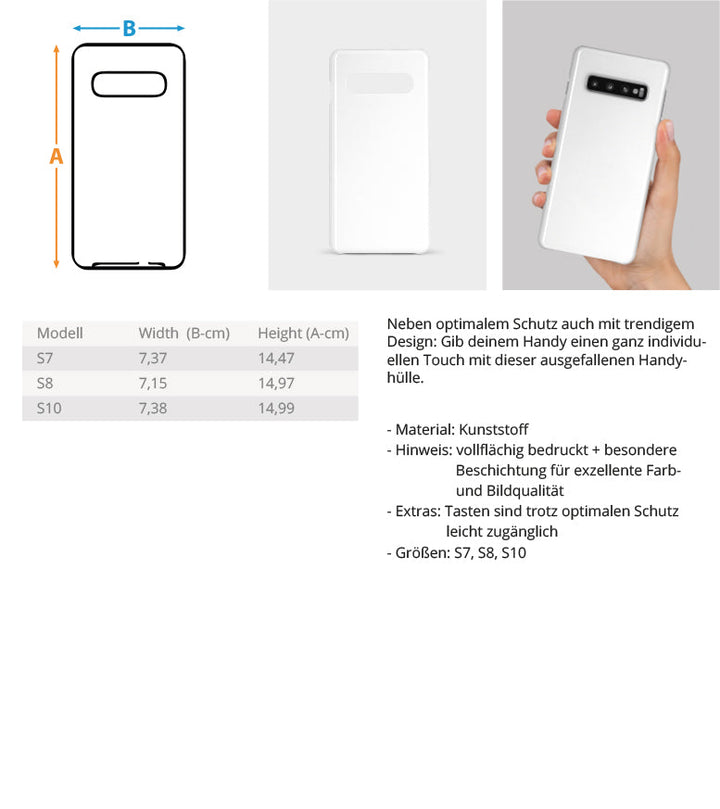 B

A

| Modell | Width (B-cm) | Height (A-cm) |
|---|---|---|
| S7 | 7,37 | 14,47 |
| S8 | 7,15 | 14,97 |
| S10 | 7,38 | 14,99 |

Neben optimalem Schutz auch mit trendigem Design: Gib deinem Handy einen ganz individuellen Touch mit dieser ausgefallenen Handyhülle.

- Material: Kunststoff
- Hinweis: vollflächig bedruckt + besondere Beschichtung für exzellente Farb- und Bildqualität
- Extras: Tasten sind trotz optimalen Schutz leicht zugänglich
- Größen: S7, S8, S10